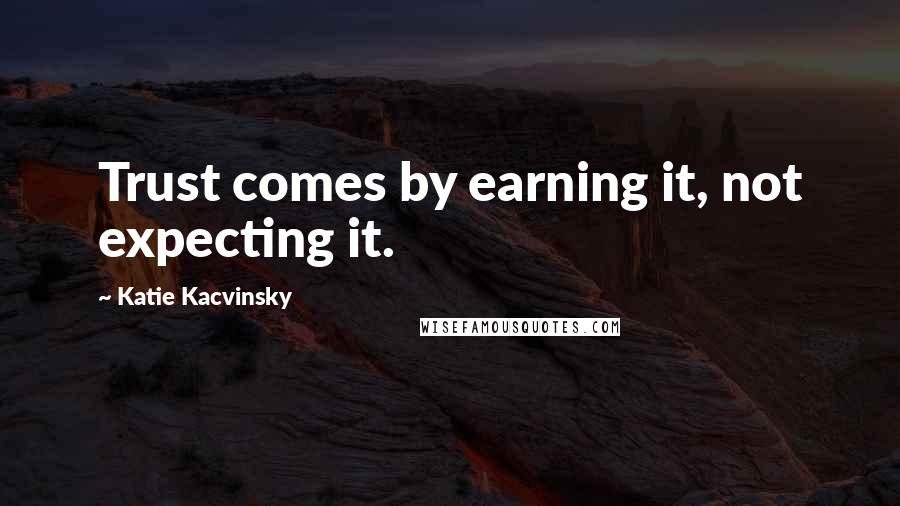 Trust comes by earning it, not expecting it.

~ Katie Kacvinsky

WISEFAMOUSQUOTES.COM